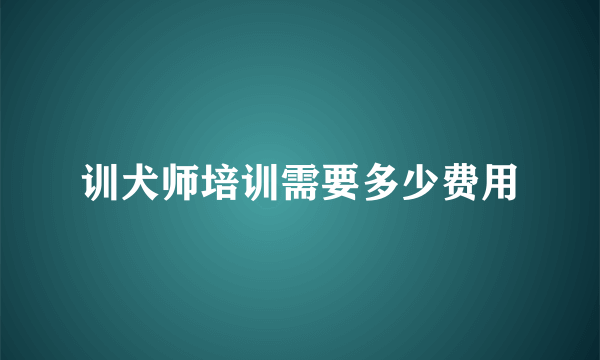 训犬师培训需要多少费用